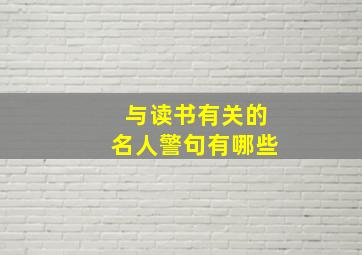 与读书有关的
名人警句有哪些